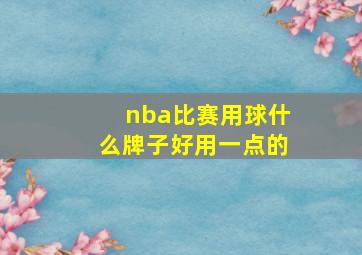 nba比赛用球什么牌子好用一点的